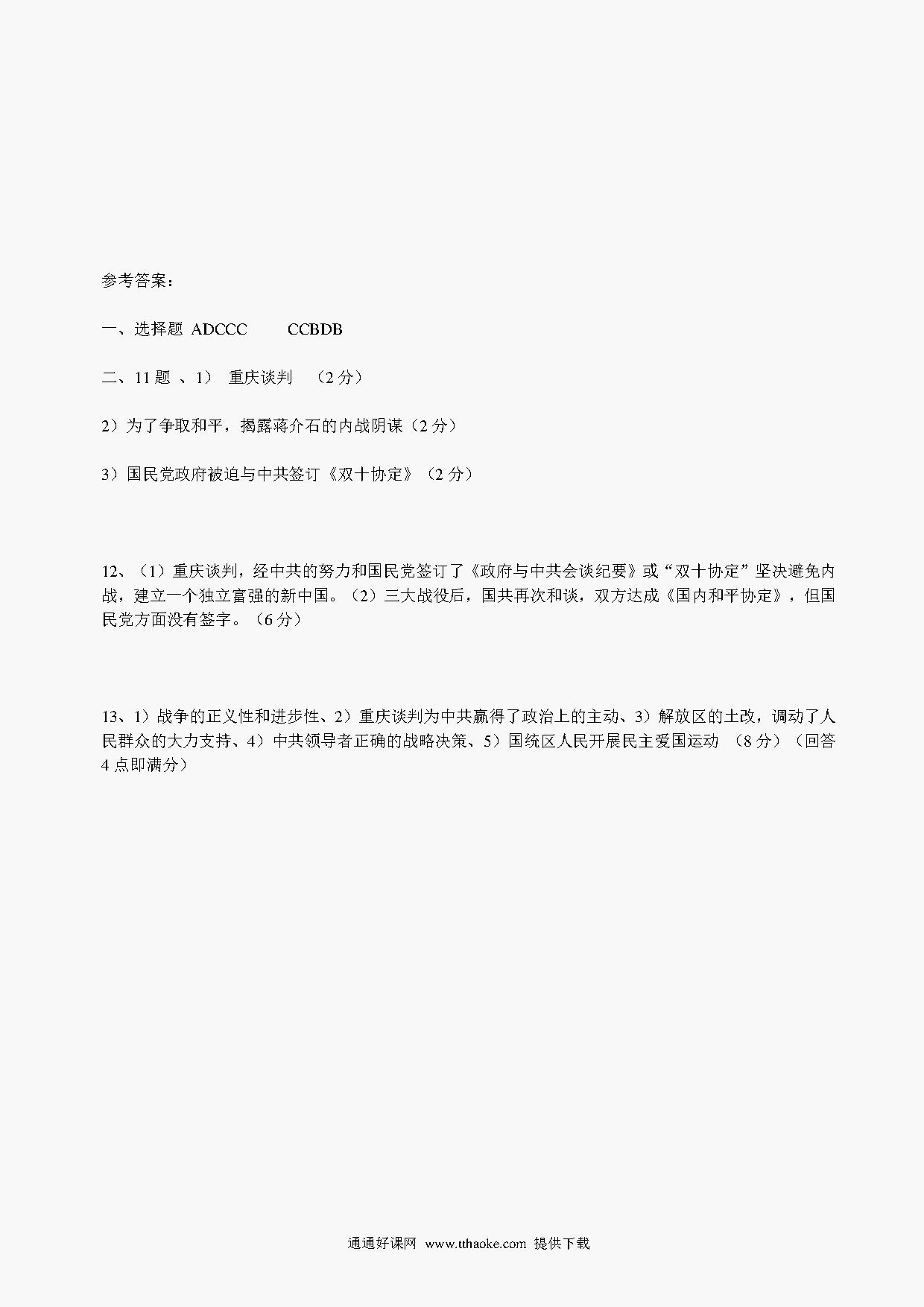 参考答案：

一、选择题 ADCCC　　CCBDB

二、11 题 、1） 重庆谈判 （2 分）

2）为了争取和平，揭露蒋介石的内战阴谋（2 分）

3）国民党政府被迫与中共签订《双十协定》（2 分）

12、（1）重庆谈判，经中共的努力和国民党签订了《政府与中共会谈纪要》或“双十协定”坚决避免内战，建立一个独立富强的新中国。（2）三大战役后，国共再次和谈，双方达成《国内和平协定》，但国民党方面没有签字。（6 分）

13、1）战争的正义性和进步性、2）重庆谈判为中共赢得了政治上的主动、3）解放区的土改，调动了人民群众的大力支持、4）中共领导者正确的战略决策、5）国统区人民开展民主爱国运动 （8 分）（回答 4 点即满分）

通通好课网 www.tthaoke.com 提供下载